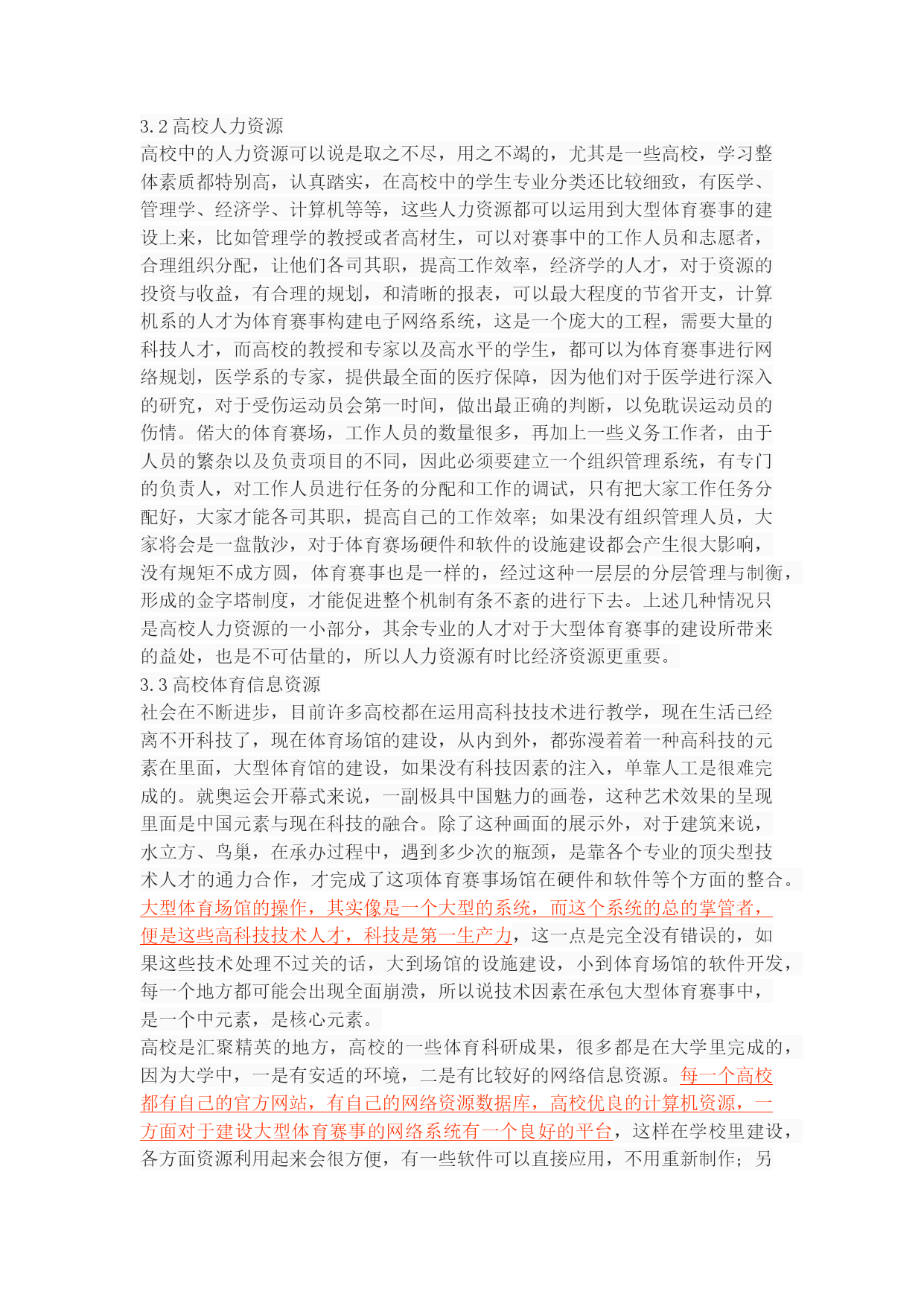 3.2 高校人力资源
高校中的人力资源可以说是取之不尽，用之不竭的，尤其是一些高校，学习整体素质都特别高，认真踏实，在高校中的学生专业分类还比较细致，有医学、管理学、经济学、计算机等等，这些人力资源都可以运用到大型体育赛事的建设上来，比如管理学的教授或者高材生，可以对赛事中的工作人员和志愿者，合理组织分配，让他们各司其职，提高工作效率，经济学的人才，对于资源的投资与收益，有合理的规划，和清晰的报表，可以最大程度的节省开支，计算机系的人才为体育赛事构建电子网络系统，这是一个庞大的工程，需要大量的科技人才，而高校的教授和专家以及高水平的学生，都可以为体育赛事进行网络规划，医学系的专家，提供最全面的医疗保障，因为他们对于医学进行深入的研究，对于受伤运动员会第一时间，做出最正确的判断，以免耽误运动员的伤情。偌大的体育赛场，工作人员的数量很多，再加上一些义务工作者，由于人员的繁杂以及负责项目的不同，因此必须要建立一个组织管理系统，有专门的负责人，对工作人员进行任务的分配和工作的调试，只有把大家工作任务分配好，大家才能各司其职，提高自己的工作效率；如果没有组织管理人员，大家将会是一盘散沙，对于体育赛场硬件和软件的设施建设都会产生很大影响，没有规矩不成方圆，体育赛事也是一样的，经过这种一层层的分层管理与制衡，形成的金字塔制度，才能促进整个机制有条不紊的进行下去。上述几种情况只是高校人力资源的一小部分，其余专业的人才对于大型体育赛事的建设所带来的益处，也是不可估量的，所以人力资源有时比经济资源更重要。
3.3 高校体育信息资源
社会在不断进步，目前许多高校都在运用高科技技术进行教学，现在生活已经离不开科技了，现在体育场馆的建设，从内到外，都弥漫着着一种高科技的元素在里面，大型体育馆的建设，如果没有科技因素的注入，单靠人工是很难完成的。就奥运会开幕式来说，一副极具中国魅力的画卷，这种艺术效果的呈现里面是中国元素与现在科技的融合。除了这种画面的展示外，对于建筑来说，水立方、鸟巢，在承办过程中，遇到多少次的瓶颈，是靠各个专业的顶尖型技术人才的通力合作，才完成了这项体育赛事场馆在硬件和软件等个方面的整合。大型体育场馆的操作，其实像是一个大型的系统，而这个系统的总的掌管者，便是这些高科技技术人才，科技是第一生产力，这一点是完全没有错误的，如果这些技术处理不过关的话，大到场馆的设施建设，小到体育场馆的软件开发，每一个地方都可能会出现全面崩溃，所以说技术因素在承包大型体育赛事中，是一个中元素，是核心元素。
高校是汇聚精英的地方，高校的一些体育科研成果，很多都是在大学里完成的，因为大学中，一是有安适的环境，二是有比较好的网络信息资源。每一个高校都有自己的官方网站，有自己的网络资源数据库，高校优良的计算机资源，一方面对于建设大型体育赛事的网络系统有一个良好的平台，这样在学校里建设，各方面资源利用起来会很方便，有一些软件可以直接应用，不用重新制作；另